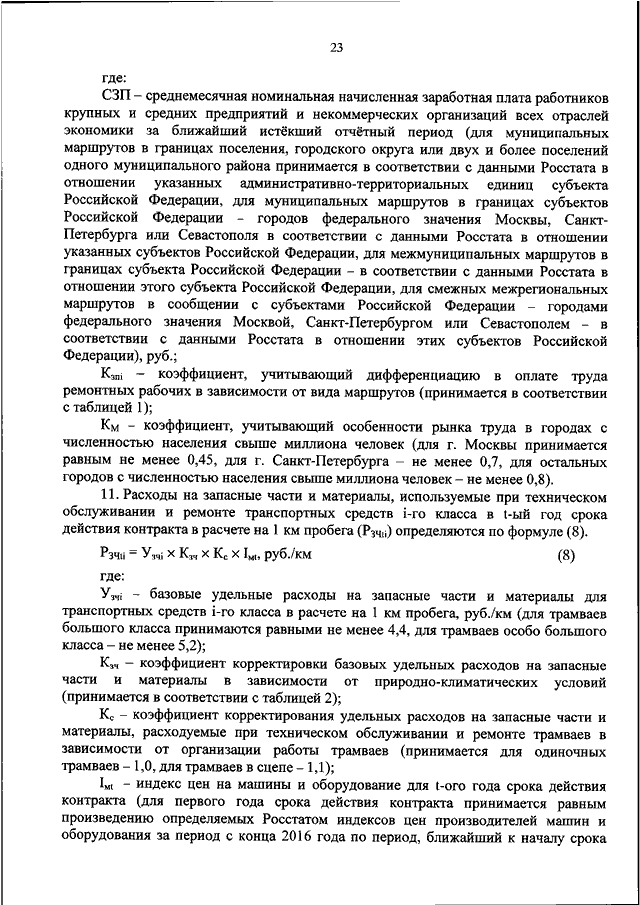 23

где:

СЗП – среднемесячная номинальная начисленная заработная плата работников крупных и средних предприятий и некоммерческих организаций всех отраслей экономики за ближайший истёкший отчётный период (для муниципальных маршрутов в границах поселения, городского округа или двух и более поселений одного муниципального района принимается в соответствии с данными Росстата в отношении указанных административно-территориальных единиц субъекта Российской Федерации, для муниципальных маршрутов в границах субъектов Российской Федерации – городов федерального значения Москвы, Санкт-Петербурга или Севастополя в соответствии с данными Росстата в отношении указанных субъектов Российской Федерации, для межмуниципальных маршрутов в границах субъекта Российской Федерации – в соответствии с данными Росстата в отношении этого субъекта Российской Федерации, для смежных межрегиональных маршрутов в сообщении с субъектами Российской Федерации – городами федерального значения Москвой, Санкт-Петербургом или Севастополем – в соответствии с данными Росстата в отношении этих субъектов Российской Федерации), руб.;

$К_{зпi}$ – коэффициент, учитывающий дифференциацию в оплате труда ремонтных рабочих в зависимости от вида маршрутов (принимается в соответствии с таблицей 1);

$К_М$ – коэффициент, учитывающий особенности рынка труда в городах с численностью населения свыше миллиона человек (для г. Москвы принимается равным не менее 0,45, для г. Санкт-Петербурга – не менее 0,7, для остальных городов с численностью населения свыше миллиона человек – не менее 0,8).

11. Расходы на запасные части и материалы, используемые при техническом обслуживании и ремонте транспортных средств i-го класса в t-ый год срока действия контракта в расчете на 1 км пробега ($Р_{ЗЧti}$) определяются по формуле (8).

$Р_{ЗЧti} = У_{зчi} \times К_{зч} \times К_с \times I_{мt}$, руб./км (8)

где:

$У_{зчi}$ – базовые удельные расходы на запасные части и материалы для транспортных средств i-го класса в расчете на 1 км пробега, руб./км (для трамваев большого класса принимаются равными не менее 4,4, для трамваев особо большого класса – не менее 5,2);

$К_{зч}$ – коэффициент корректировки базовых удельных расходов на запасные части и материалы в зависимости от природно-климатических условий (принимается в соответствии с таблицей 2);

$К_с$ – коэффициент корректирования удельных расходов на запасные части и материалы, расходуемые при техническом обслуживании и ремонте трамваев в зависимости от организации работы трамваев (принимается для одиночных трамваев – 1,0, для трамваев в сцепе – 1,1);

$I_{мt}$ – индекс цен на машины и оборудование для t-ого года срока действия контракта (для первого года срока действия контракта принимается равным произведению определяемых Росстатом индексов цен производителей машин и оборудования за период с конца 2016 года по период, ближайший к началу срока